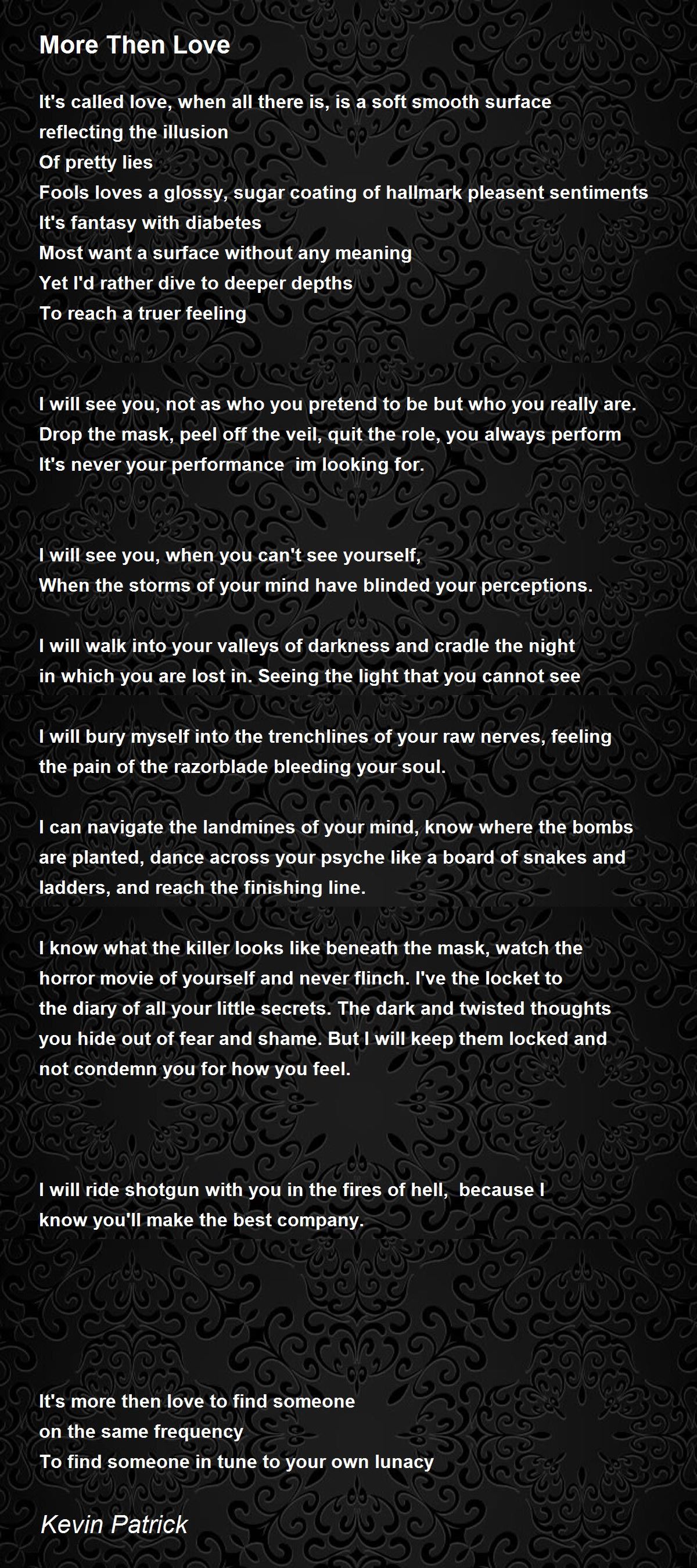 More Then Love

It's called love, when all there is, is a soft smooth surface
reflecting the illusion
Of pretty lies
Fools loves a glossy, sugar coating of hallmark pleasent sentiments
It's fantasy with diabetes
Most want a surface without any meaning
Yet I'd rather dive to deeper depths
To reach a truer feeling

I will see you, not as who you pretend to be but who you really are.
Drop the mask, peel off the veil, quit the role, you always perform
It's never your performance im looking for.

I will see you, when you can't see yourself,
When the storms of your mind have blinded your perceptions.

I will walk into your valleys of darkness and cradle the night
in which you are lost in. Seeing the light that you cannot see

I will bury myself into the trenchlines of your raw nerves, feeling
the pain of the razorblade bleeding your soul.

I can navigate the landmines of your mind, know where the bombs are planted, dance across your psyche like a board of snakes and ladders, and reach the finishing line.

I know what the killer looks like beneath the mask, watch the horror movie of yourself and never flinch. I've the locket to the diary of all your little secrets. The dark and twisted thoughts you hide out of fear and shame. But I will keep them locked and not condemn you for how you feel.

I will ride shotgun with you in the fires of hell, because I know you'll make the best company.

It's more then love to find someone
on the same frequency
To find someone in tune to your own lunacy

Kevin Patrick